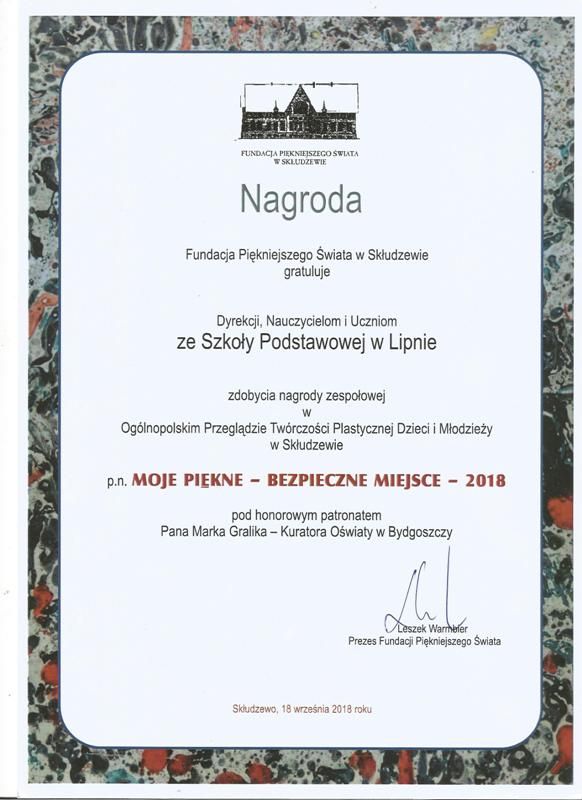 FUNDACJA PIĘKNIEJSZEGO ŚWIATA W SKŁUDZEWIE

Nagroda

Fundacja Piękniejszego Świata w Skłudzewie gratuluje

Dyrekcji, Nauczycielom i Uczniom
ze Szkoły Podstawowej w Lipnie

zdobycia nagrody zespołowej
w
Ogólnopolskim Przeglądzie Twórczości Plastycznej Dzieci i Młodzieży w Skłudzewie

p.n. MOJE PIĘKNE – BEZPIECZNE MIEJSCE – 2018

pod honorowym patronatem
Pana Marka Gralika – Kuratora Oświaty w Bydgoszczy

Leszek Warmbier
Prezes Fundacji Piękniejszego Świata

Skłudzewo, 18 września 2018 roku